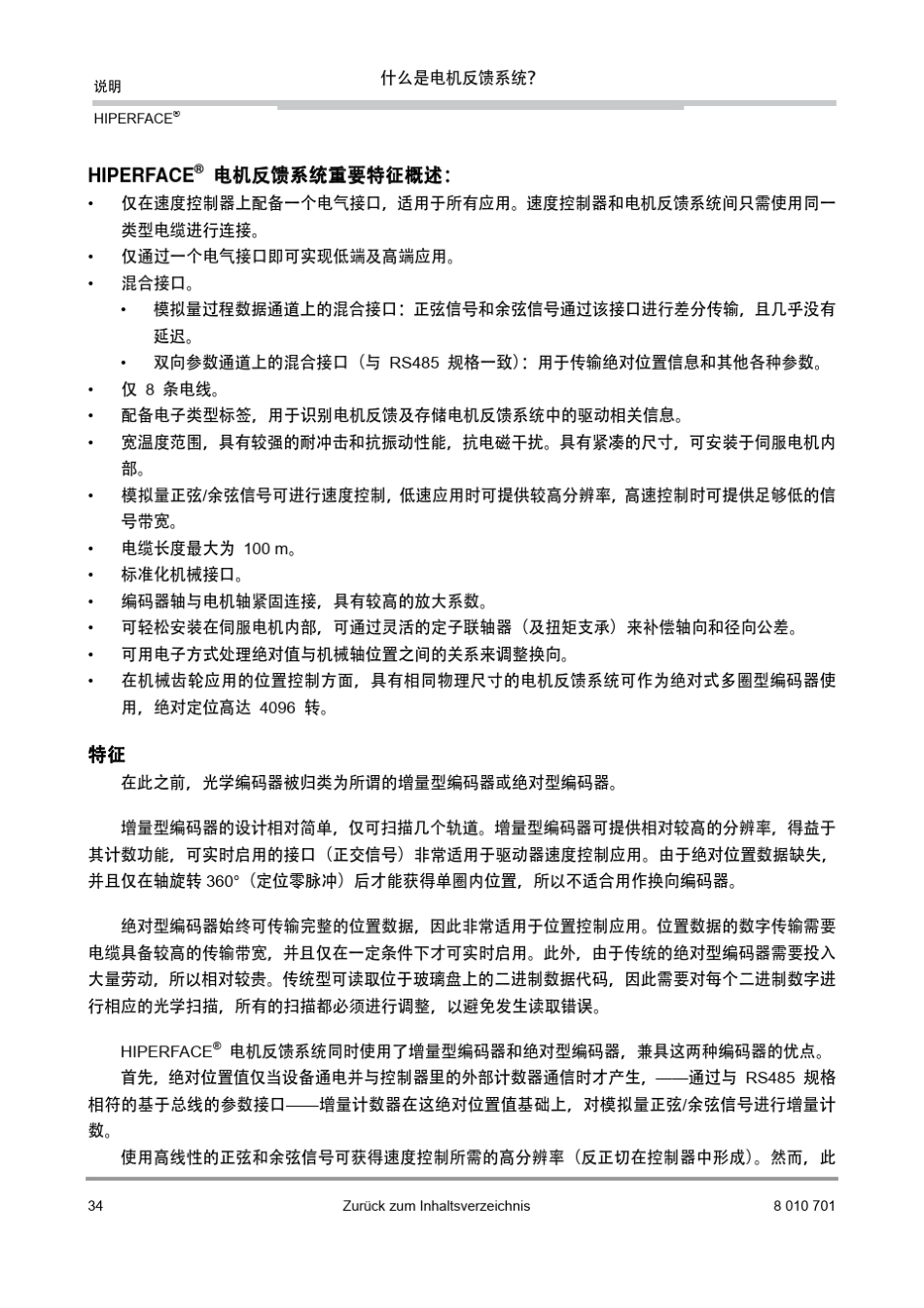 说明

什么是电机反馈系统?

HIPERFACE®

HIPERFACE® 电机反馈系统重要特征概述:

• 仅在速度控制器上配备一个电气接口，适用于所有应用。速度控制器和电机反馈系统间只需使用同一类型电缆进行连接。
• 仅通过一个电气接口即可实现低端及高端应用。
• 混合接口。
  • 模拟量过程数据通道上的混合接口：正弦信号和余弦信号通过该接口进行差分传输，且几乎没有延迟。
  • 双向参数通道上的混合接口（与 RS485 规格一致）：用于传输绝对位置信息和其他各种参数。
• 仅 8 条电线。
• 配备电子类型标签，用于识别电机反馈及存储电机反馈系统中的驱动相关信息。
• 宽温度范围，具有较强的耐冲击和抗振动性能，抗电磁干扰。具有紧凑的尺寸，可安装于伺服电机内部。
• 模拟量正弦/余弦信号可进行速度控制，低速应用时可提供较高分辨率，高速控制时可提供足够低的信号带宽。
• 电缆长度最大为 100 m。
• 标准化机械接口。
• 编码器轴与电机轴紧固连接，具有较高的放大系数。
• 可轻松安装在伺服电机内部，可通过灵活的定子联轴器（及扭矩支承）来补偿轴向和径向公差。
• 可用电子方式处理绝对值与机械轴位置之间的关系来调整换向。
• 在机械齿轮应用的位置控制方面，具有相同物理尺寸的电机反馈系统可作为绝对式多圈型编码器使用，绝对定位高达 4096 转。

特征

在此之前，光学编码器被归类为所谓的增量型编码器或绝对型编码器。

增量型编码器的设计相对简单，仅可扫描几个轨道。增量型编码器可提供相对较高的分辨率，得益于其计数功能，可实时启用的接口（正交信号）非常适用于驱动器速度控制应用。由于绝对位置数据缺失，并且仅在轴旋转 360°（定位零脉冲）后才能获得单圈内位置，所以不适合用作换向编码器。

绝对型编码器始终可传输完整的位置数据，因此非常适用于位置控制应用。位置数据的数字传输需要电缆具备较高的传输带宽，并且仅在一定条件下才可实时启用。此外，由于传统的绝对型编码器需要投入大量劳动，所以相对较贵。传统型可读取位于玻璃盘上的二进制数据代码，因此需要对每个二进制数字进行相应的光学扫描，所有的扫描都必须进行调整，以避免发生读取错误。

HIPERFACE® 电机反馈系统同时使用了增量型编码器和绝对型编码器，兼具这两种编码器的优点。

首先，绝对位置值仅当设备通电并与控制器里的外部计数器通信时才产生，——通过与 RS485 规格相符的基于总线的参数接口——增量计数器在这绝对位置值基础上，对模拟量正弦/余弦信号进行增量计数。

使用高线性的正弦和余弦信号可获得速度控制所需的高分辨率（反正切在控制器中形成）。然而，此

34　Zurück zum Inhaltsverzeichnis　8 010 701